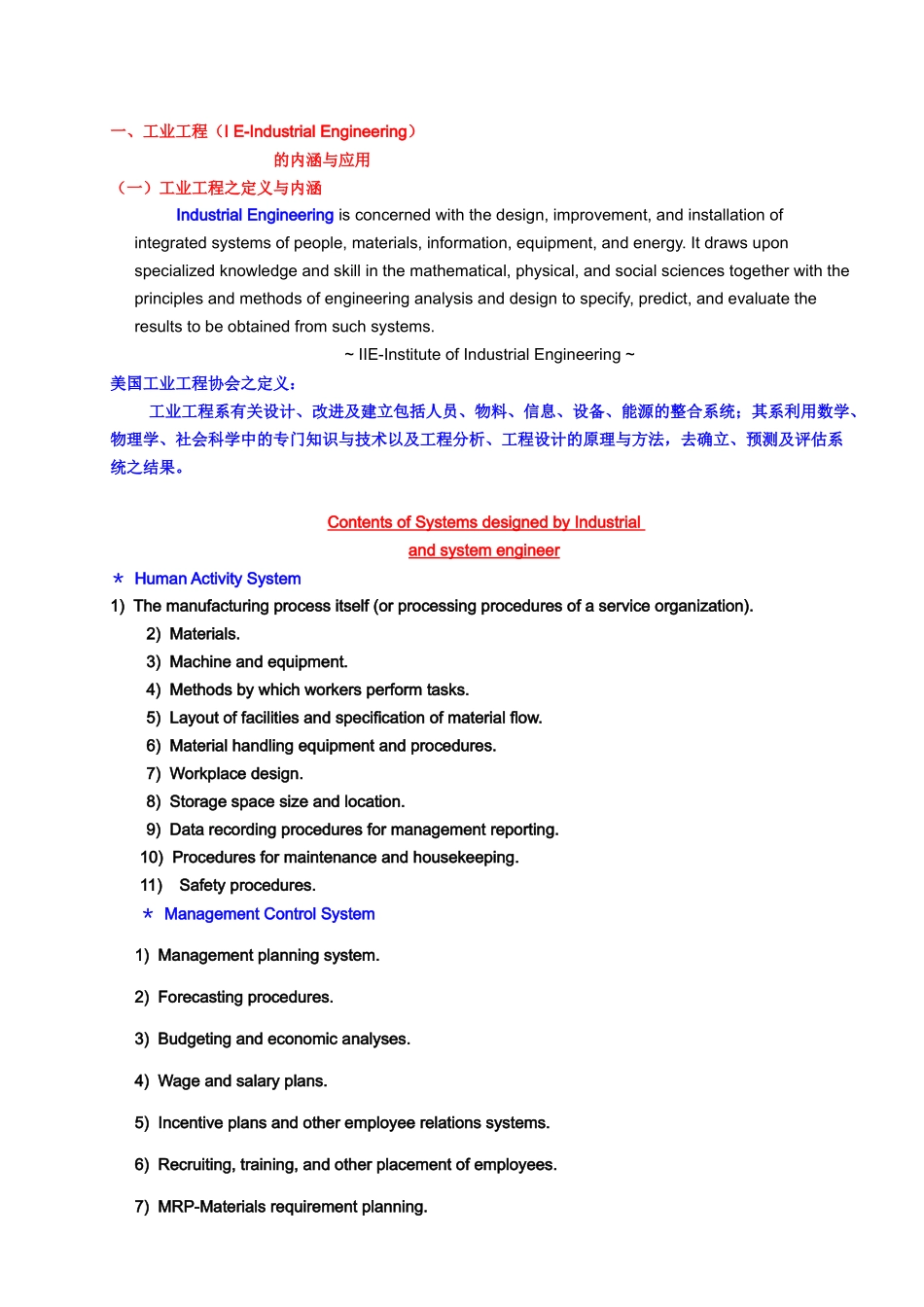 一、工业工程（I E-Industrial Engineering）
的内涵与应用
（一）工业工程之定义与内涵

Industrial Engineering is concerned with the design, improvement, and installation of integrated systems of people, materials, information, equipment, and energy. It draws upon specialized knowledge and skill in the mathematical, physical, and social sciences together with the principles and methods of engineering analysis and design to specify, predict, and evaluate the results to be obtained from such systems.

~ IIE-Institute of Industrial Engineering ~

美国工业工程协会之定义：

工业工程系有关设计、改进及建立包括人员、物料、信息、设备、能源的整合系统；其系利用数学、物理学、社会科学中的专门知识与技术以及工程分析、工程设计的原理与方法，去确立、预测及评估系统之结果。

Contents of Systems designed by Industrial and system engineer

＊ Human Activity System

1) The manufacturing process itself (or processing procedures of a service organization).
2) Materials.
3) Machine and equipment.
4) Methods by which workers perform tasks.
5) Layout of facilities and specification of material flow.
6) Material handling equipment and procedures.
7) Workplace design.
8) Storage space size and location.
9) Data recording procedures for management reporting.
10) Procedures for maintenance and housekeeping.
11) Safety procedures.

＊ Management Control System

1) Management planning system.

2) Forecasting procedures.

3) Budgeting and economic analyses.

4) Wage and salary plans.

5) Incentive plans and other employee relations systems.

6) Recruiting, training, and other placement of employees.

7) MRP-Materials requirement planning.